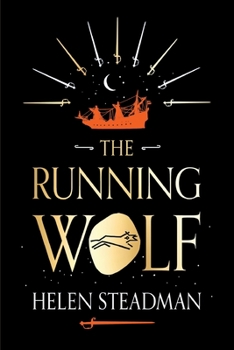 THE
RUNNING
WOLF
HELEN STEADMAN